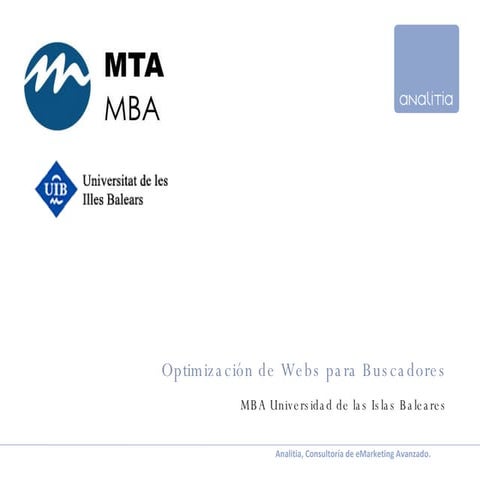 MTA
MBA

analitia

UIB
Universitat de les Illes Balears

Optimización de Webs para Buscadores

MBA Universidad de las Islas Baleares

Analitia, Consultoría de eMarketing Avanzado.